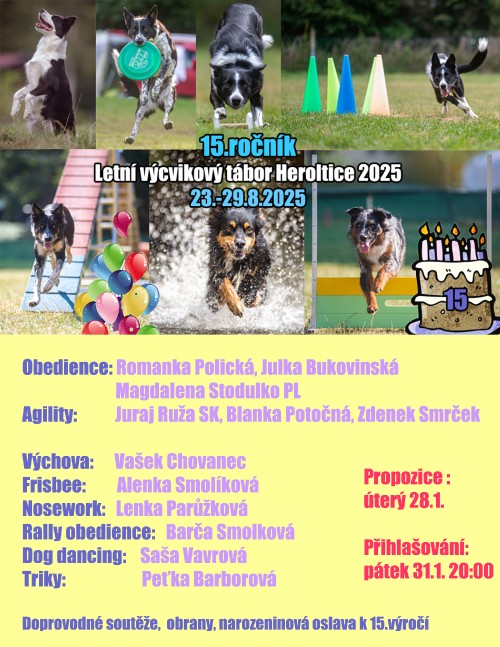 15.ročník
Letní výcvikový tábor Heroltice 2025
23.-29.8.2025

15

Obedience: Romanka Polická, Julka Bukovinská
Magdalena Stodulko PL
Agility: Juraj Ruža SK, Blanka Potočná, Zdenek Smrček

Výchova: Vašek Chovanec
Frisbee: Alenka Smolíková
Nosework: Lenka Parůžková
Rally obedience: Barča Smolková
Dog dancing: Saša Vavrová
Triky: Peťka Barborová

Propozice : úterý 28.1.

Přihlašování: pátek 31.1. 20:00

Doprovodné soutěže, obrany, narozeninová oslava k 15.výročí